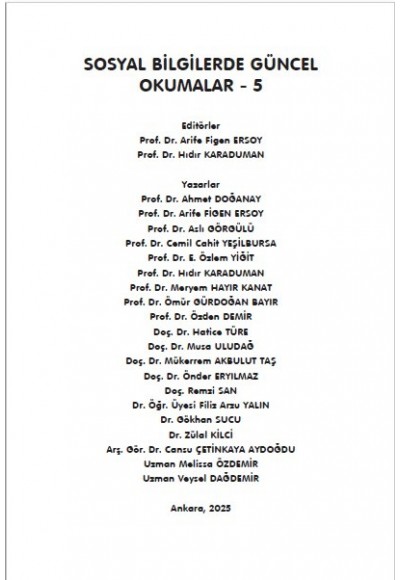 SOSYAL BİLGİLERDE GÜNCEL OKUMALAR - 5

Editörler
Prof. Dr. Arife Figen ERSOY
Prof. Dr. Hıdır KARADUMAN

Yazarlar
Prof. Dr. Ahmet DOĞANAY
Prof. Dr. Arife FİGEN ERSOY
Prof. Dr. Aslı GÖRGÜLÜ
Prof. Dr. Cemil Cahit YEŞİLBURSA
Prof. Dr. E. Özlem YİĞİT
Prof. Dr. Hıdır KARADUMAN
Prof. Dr. Meryem HAYIR KANAT
Prof. Dr. Ömür GÜRDOĞAN BAYIR
Prof. Dr. Özden DEMİR
Doç. Dr. Hatice TÜRE
Doç. Dr. Musa ULUDAĞ
Doç. Dr. Mükerrem AKBULUT TAŞ
Doç. Dr. Önder ERYILMAZ
Doç. Remzi SAN
Dr. Öğr. Üyesi Filiz Arzu YALIN
Dr. Gökhan SUCU
Dr. Zülal KİLCİ
Arş. Gör. Dr. Cansu ÇETİNKAYA AYDOĞDU
Uzman Melissa ÖZDEMİR
Uzman Veysel DAĞDEMİR

Ankara, 2025